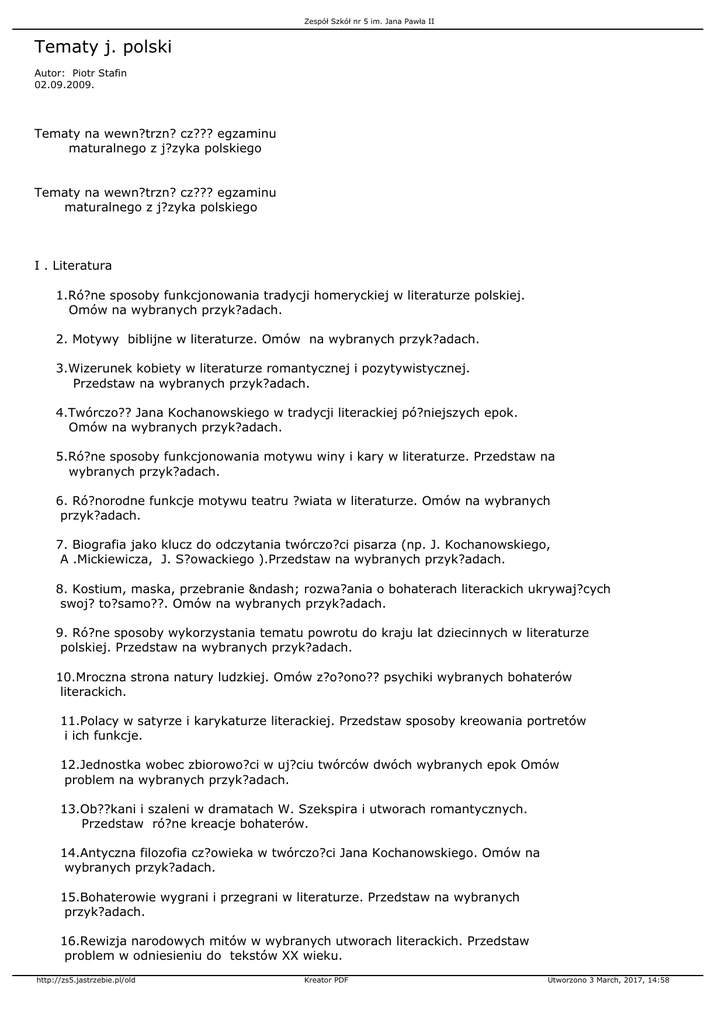 Zespół Szkół nr 5 im. Jana Pawła II

Tematy j. polski

Autor: Piotr Stafin
02.09.2009.

Tematy na wewn?trzn? cz??? egzaminu maturalnego z j?zyka polskiego

Tematy na wewn?trzn? cz??? egzaminu maturalnego z j?zyka polskiego

I . Literatura

1.Ró?ne sposoby funkcjonowania tradycji homeryckiej w literaturze polskiej. Omów na wybranych przyk?adach.

2. Motywy biblijne w literaturze. Omów na wybranych przyk?adach.

3.Wizerunek kobiety w literaturze romantycznej i pozytywistycznej. Przedstaw na wybranych przyk?adach.

4.Twórczo?? Jana Kochanowskiego w tradycji literackiej pó?niejszych epok. Omów na wybranych przyk?adach.

5.Ró?ne sposoby funkcjonowania motywu winy i kary w literaturze. Przedstaw na wybranych przyk?adach.

6. Ró?norodne funkcje motywu teatru ?wiata w literaturze. Omów na wybranych przyk?adach.

7. Biografia jako klucz do odczytania twórczo?ci pisarza (np. J. Kochanowskiego, A .Mickiewicza, J. S?owackiego ).Przedstaw na wybranych przyk?adach.

8. Kostium, maska, przebranie &ndash; rozwa?ania o bohaterach literackich ukrywaj?cych swoj? to?samo??. Omów na wybranych przyk?adach.

9. Ró?ne sposoby wykorzystania tematu powrotu do kraju lat dziecinnych w literaturze polskiej. Przedstaw na wybranych przyk?adach.

10.Mroczna strona natury ludzkiej. Omów z?o?ono?? psychiki wybranych bohaterów literackich.

11.Polacy w satyrze i karykaturze literackiej. Przedstaw sposoby kreowania portretów i ich funkcje.

12.Jednostka wobec zbiorowo?ci w uj?ciu twórców dwóch wybranych epok Omów problem na wybranych przyk?adach.

13.Ob??kani i szaleni w dramatach W. Szekspira i utworach romantycznych. Przedstaw ró?ne kreacje bohaterów.

14.Antyczna filozofia cz?owieka w twórczo?ci Jana Kochanowskiego. Omów na wybranych przyk?adach.

15.Bohaterowie wygrani i przegrani w literaturze. Przedstaw na wybranych przyk?adach.

16.Rewizja narodowych mitów w wybranych utworach literackich. Przedstaw problem w odniesieniu do tekstów XX wieku.

http://zs5.jastrzebie.pl/old Kreator PDF Utworzono 3 March, 2017, 14:58